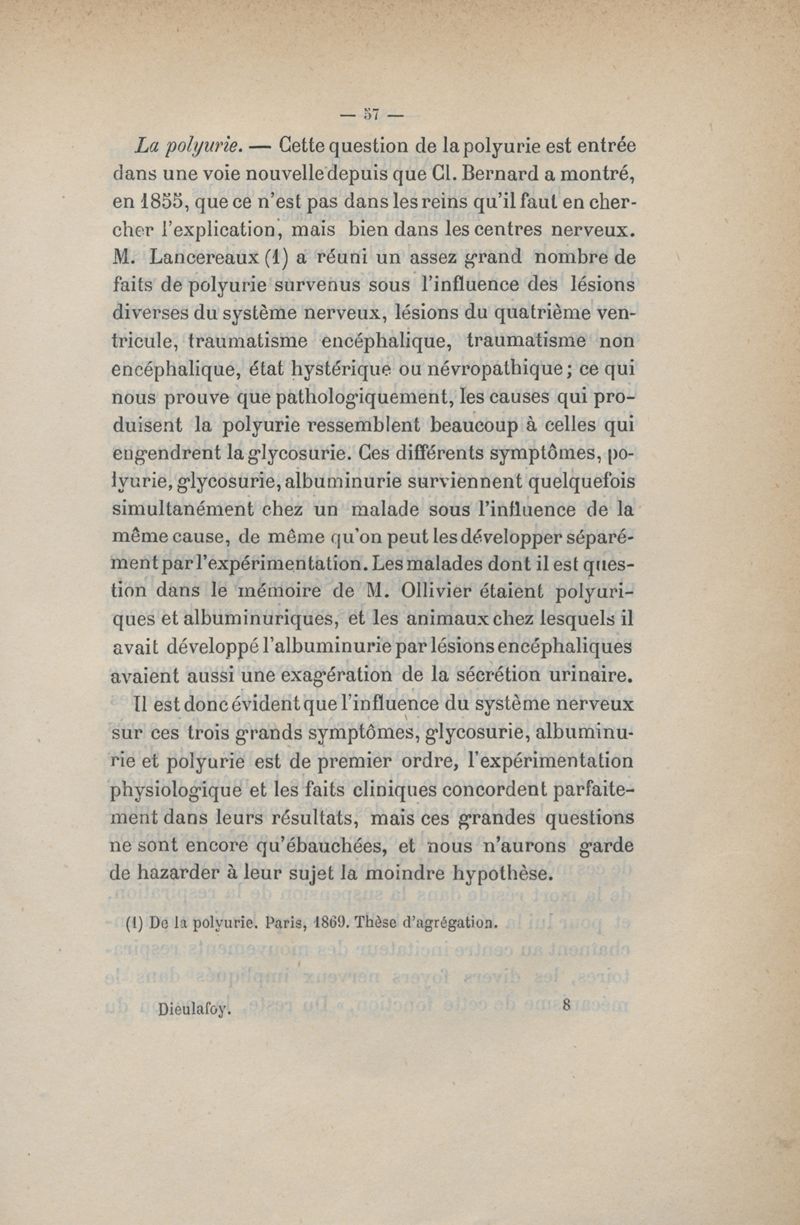 — 57 —

La polyurie. — Cette question de la polyurie est entrée dans une voie nouvelle depuis que Cl. Bernard a montré, en 1855, que ce n'est pas dans les reins qu'il faut en chercher l'explication, mais bien dans les centres nerveux. M. Lancereaux (1) a réuni un assez grand nombre de faits de polyurie survenus sous l'influence des lésions diverses du système nerveux, lésions du quatrième ventricule, traumatisme encéphalique, traumatisme non encéphalique, état hystérique ou névropathique ; ce qui nous prouve que pathologiquement, les causes qui produisent la polyurie ressemblent beaucoup à celles qui engendrent la glycosurie. Ces différents symptômes, polyurie, glycosurie, albuminurie surviennent quelquefois simultanément chez un malade sous l'influence de la même cause, de même qu'on peut les développer séparément par l'expérimentation. Les malades dont il est question dans le mémoire de M. Ollivier étaient polyuriques et albuminuriques, et les animaux chez lesquels il avait développé l'albuminurie par lésions encéphaliques avaient aussi une exagération de la sécrétion urinaire.

Il est donc évident que l'influence du système nerveux sur ces trois grands symptômes, glycosurie, albuminurie et polyurie est de premier ordre, l'expérimentation physiologique et les faits cliniques concordent parfaitement dans leurs résultats, mais ces grandes questions ne sont encore qu'ébauchées, et nous n'aurons garde de hazarder à leur sujet la moindre hypothèse.

(1) De la polyurie. Paris, 1869. Thèse d'agrégation.

Dieulafoy. 8